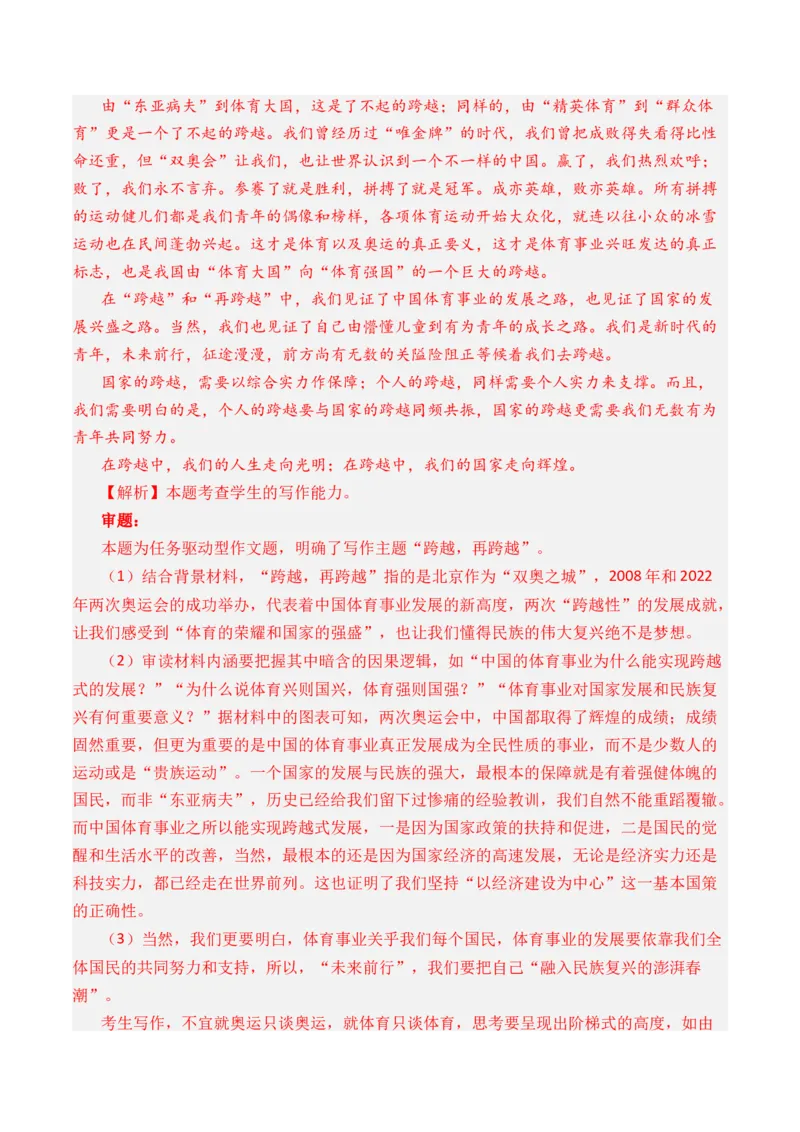 由“东亚病夫”到体育大国，这是了不起的跨越；同样的，由“精英体育”到“群众体育”更是一个了不起的跨越。我们曾经历过“唯金牌”的时代，我们曾把成败得失看得比性命还重，但“双奥会”让我们，也让世界认识到一个不一样的中国。赢了，我们热烈欢呼；败了，我们永不言弃。参赛了就是胜利，拼搏了就是冠军。成亦英雄，败亦英雄。所有拼搏的运动健儿们都是我们青年的偶像和榜样，各项体育运动开始大众化，就连以往小众的冰雪运动也在民间蓬勃兴起。这才是体育以及奥运的真正要义，这才是体育事业兴旺发达的真正标志，也是我国由“体育大国”向“体育强国”的一个巨大的跨越。

在“跨越”和“再跨越”中，我们见证了中国体育事业的发展之路，也见证了国家的发展兴盛之路。当然，我们也见证了自己由懵懂儿童到有为青年的成长之路。我们是新时代的青年，未来前行，征途漫漫，前方尚有无数的关隘险阻正等候着我们去跨越。

国家的跨越，需要以综合实力作保障；个人的跨越，同样需要个人实力来支撑。而且，我们需要明白的是，个人的跨越要与国家的跨越同频共振，国家的跨越更需要我们无数有为青年共同努力。

在跨越中，我们的人生走向光明；在跨越中，我们的国家走向辉煌。

【解析】本题考查学生的写作能力。

审题：

本题为任务驱动型作文题，明确了写作主题“跨越，再跨越”。

（1）结合背景材料，“跨越，再跨越”指的是北京作为“双奥之城”，2008年和2022年两次奥运会的成功举办，代表着中国体育事业发展的新高度，两次“跨越性”的发展成就，让我们感受到“体育的荣耀和国家的强盛”，也让我们懂得民族的伟大复兴绝不是梦想。

（2）审读材料内涵要把握其中暗含的因果逻辑，如“中国的体育事业为什么能实现跨越式的发展？”“为什么说体育兴则国兴，体育强则国强？”“体育事业对国家发展和民族复兴有何重要意义？”据材料中的图表可知，两次奥运会中，中国都取得了辉煌的成绩；成绩固然重要，但更为重要的是中国的体育事业真正发展成为全民性质的事业，而不是少数人的运动或是“贵族运动”。一个国家的发展与民族的强大，最根本的保障就是有着强健体魄的国民，而非“东亚病夫”，历史已经给我们留下过惨痛的经验教训，我们自然不能重蹈覆辙。而中国体育事业之所以能实现跨越式发展，一是因为国家政策的扶持和促进，二是国民的觉醒和生活水平的改善，当然，最根本的还是因为国家经济的高速发展，无论是经济实力还是科技实力，都已经走在世界前列。这也证明了我们坚持“以经济建设为中心”这一基本国策的正确性。

（3）当然，我们更要明白，体育事业关乎我们每个国民，体育事业的发展要依靠我们全体国民的共同努力和支持，所以，“未来前行”，我们要把自己“融入民族复兴的澎湃春潮”。

考生写作，不宜就奥运只谈奥运，就体育只谈体育，思考要呈现出阶梯式的高度，如由